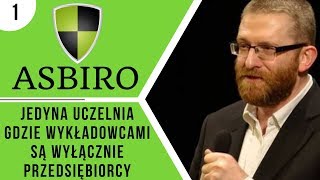 1

ASBIRO

JEDYNA UCZELNIA GDZIE WYKŁADOWCAMI SĄ WYŁĄCZNIE PRZEDSIĘBIORCY